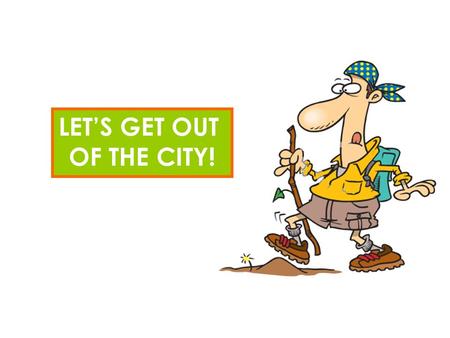 LET'S GET OUT OF THE CITY!